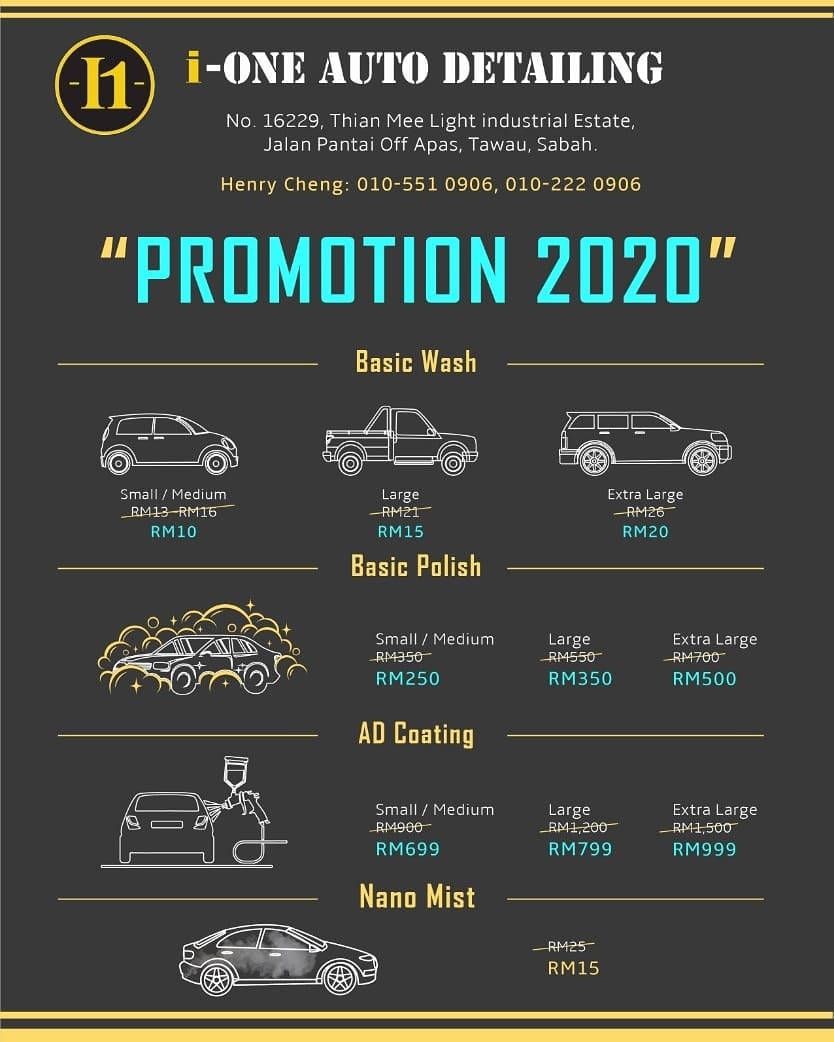 I1

i-ONE AUTO DETAILING

No. 16229, Thian Mee Light industrial Estate,
Jalan Pantai Off Apas, Tawau, Sabah.

Henry Cheng: 010-551 0906, 010-222 0906

"PROMOTION 2020"

Basic Wash

Small / Medium
RM13 -RM16
RM10

Large
RM21
RM15

Extra Large
RM26
RM20

Basic Polish

Small / Medium
RM350
RM250

Large
RM550
RM350

Extra Large
RM700
RM500

AD Coating

Small / Medium
RM900
RM699

Large
RM1,200
RM799

Extra Large
RM1,500
RM999

Nano Mist

RM25
RM15